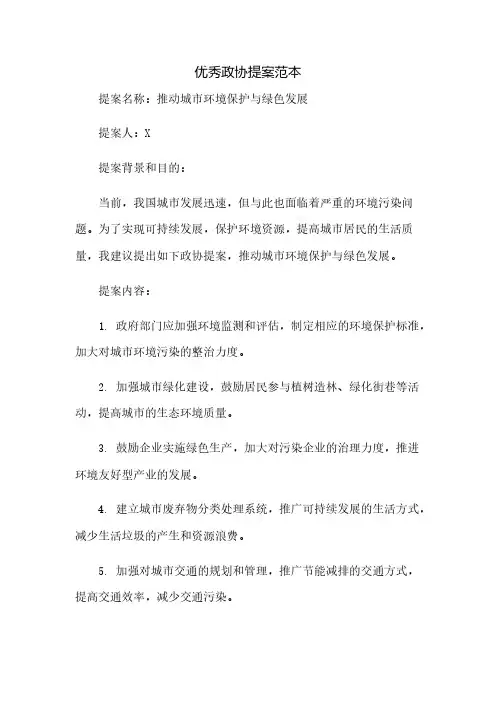 优秀政协提案范本

提案名称：推动城市环境保护与绿色发展

提案人：X

提案背景和目的：

当前，我国城市发展迅速，但与此也面临着严重的环境污染问题。为了实现可持续发展，保护环境资源，提高城市居民的生活质量，我建议提出如下政协提案，推动城市环境保护与绿色发展。

提案内容：

1. 政府部门应加强环境监测和评估，制定相应的环境保护标准，加大对城市环境污染的整治力度。

2. 加强城市绿化建设，鼓励居民参与植树造林、绿化街巷等活动，提高城市的生态环境质量。

3. 鼓励企业实施绿色生产，加大对污染企业的治理力度，推进环境友好型产业的发展。

4. 建立城市废弃物分类处理系统，推广可持续发展的生活方式，减少生活垃圾的产生和资源浪费。

5. 加强对城市交通的规划和管理，推广节能减排的交通方式，提高交通效率，减少交通污染。